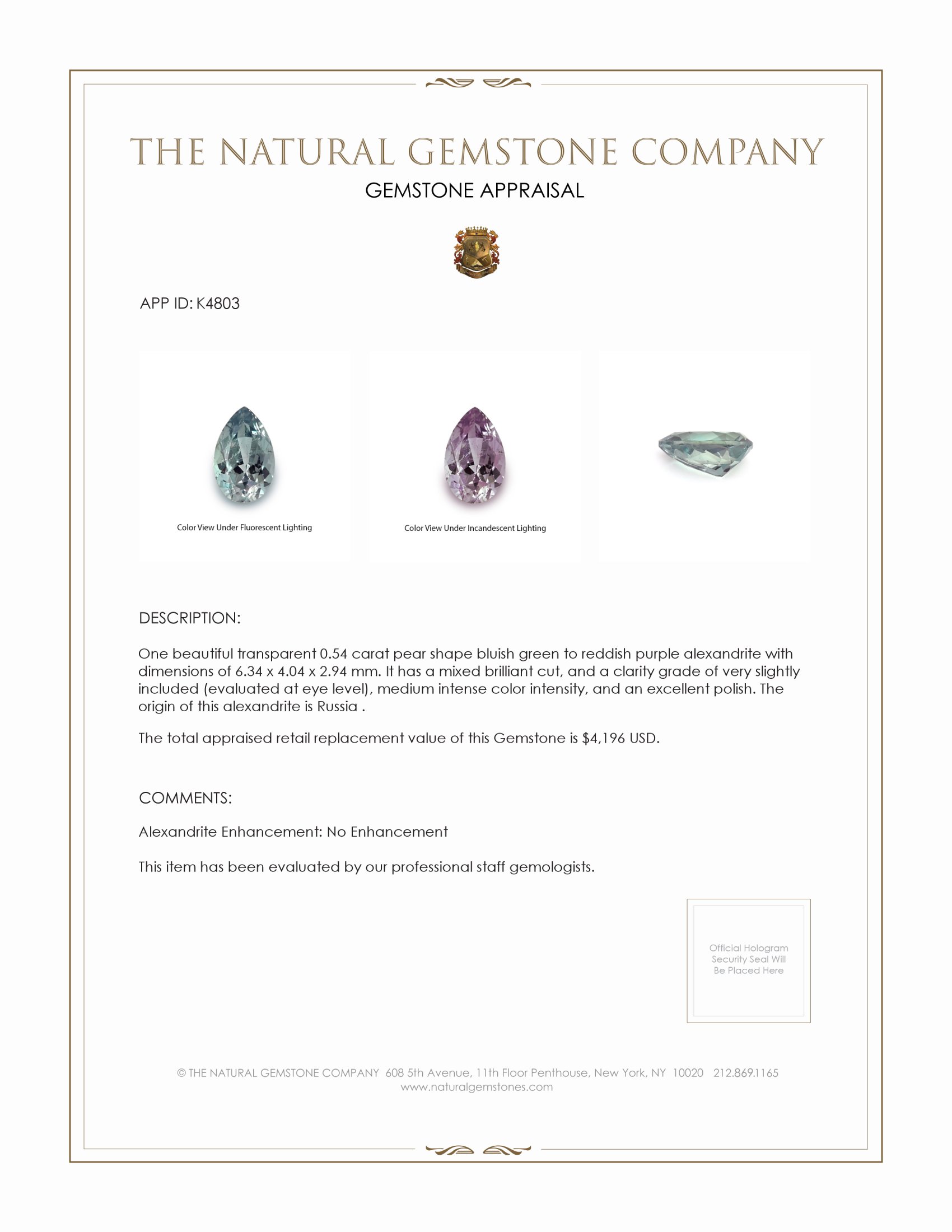 THE NATURAL GEMSTONE COMPANY
GEMSTONE APPRAISAL

APP ID: K4803

Color View Under Fluorescent Lighting

Color View Under Incandescent Lighting

DESCRIPTION:

One beautiful transparent 0.54 carat pear shape bluish green to reddish purple alexandrite with dimensions of 6.34 x 4.04 x 2.94 mm. It has a mixed brilliant cut, and a clarity grade of very slightly included (evaluated at eye level), medium intense color intensity, and an excellent polish. The origin of this alexandrite is Russia .

The total appraised retail replacement value of this Gemstone is $4,196 USD.

COMMENTS:

Alexandrite Enhancement: No Enhancement

This item has been evaluated by our professional staff gemologists.

Official Hologram Security Seal Will Be Placed Here

© THE NATURAL GEMSTONE COMPANY 608 5th Avenue, 11th Floor Penthouse, New York, NY 10020 212.869.1165
www.naturalgemstones.com